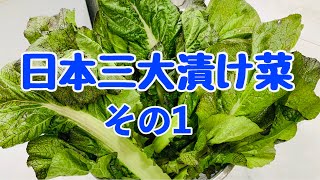 日本三大漬け菜
その1